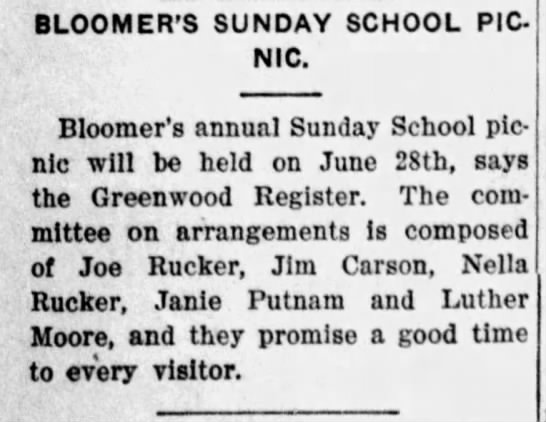 BLOOMER'S SUNDAY SCHOOL PICNIC.

Bloomer's annual Sunday School picnic will be held on June 28th, says the Greenwood Register. The committee on arrangements is composed of Joe Rucker, Jim Carson, Nella Rucker, Janie Putnam and Luther Moore, and they promise a good time to every visitor.